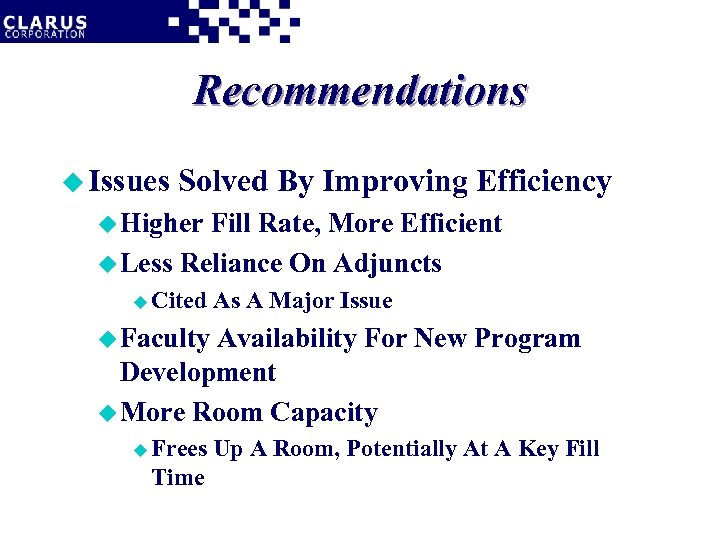 CLARUS
CORPORATION

Recommendations

Issues Solved By Improving Efficiency

Higher Fill Rate, More Efficient

Less Reliance On Adjuncts

Cited As A Major Issue

Faculty Availability For New Program Development

More Room Capacity

Frees Up A Room, Potentially At A Key Fill Time